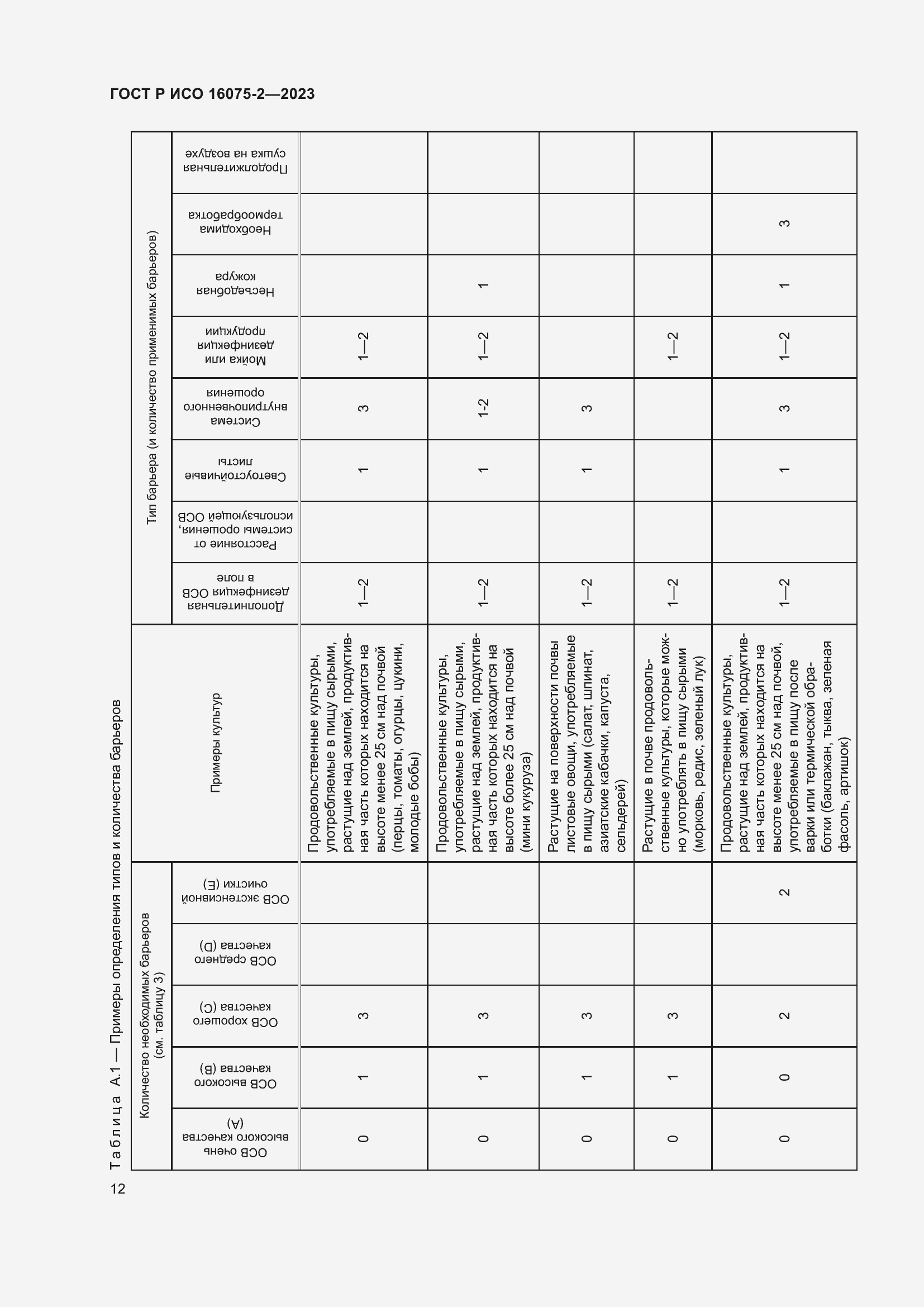 ГОСТ Р ИСО 16075-2—2023

Таблица А.1 — Примеры определения типов и количества барьеров

| Количество необходимых барьеров (см. таблицу 3) | | | | | Примеры культур | Тип барьера (и количество применимых барьеров) | | | | | | | |
|---|---|---|---|---|---|---|---|---|---|---|---|---|---|
| ОСВ очень высокого качества (А) | ОСВ высокого качества (В) | ОСВ хорошего качества (С) | ОСВ среднего качества (D) | ОСВ экстенсивной очистки (Е) | | Дополнительная дезинфекция ОСВ в поле | Расстояние от системы орошения, использующей ОСВ | Светоустойчивые листы | Система внутрипочвенного орошения | Мойка или дезинфекция продукции | Несъедобная кожура | Необходима термообработка | Продолжительная сушка на воздухе |
| 0 | 1 | 3 | | | Продовольственные культуры, употребляемые в пищу сырыми, растущие над землей, продуктивная часть которых находится на высоте менее 25 см над почвой (перцы, томаты, огурцы, цукини, молодые бобы) | 1—2 | | 1 | 3 | 1—2 | | | |
| 0 | 1 | 3 | | | Продовольственные культуры, употребляемые в пищу сырыми, растущие над землей, продуктивная часть которых находится на высоте более 25 см над почвой (мини кукуруза) | 1—2 | | 1 | 1-2 | 1—2 | 1 | | |
| 0 | 1 | 3 | | | Растущие на поверхности почвы листовые овощи, употребляемые в пищу сырыми (салат, шпинат, азиатские кабачки, капуста, сельдерей) | 1—2 | | 1 | 3 | | | | |
| 0 | 1 | 3 | | | Растущие в почве продовольственные культуры, которые можно употреблять в пищу сырыми (морковь, редис, зеленый лук) | 1—2 | | | | 1—2 | | | |
| 0 | 0 | 2 | | 2 | Продовольственные культуры, растущие над землей, продуктивная часть которых находится на высоте менее 25 см над почвой, употребляемые в пищу после варки или термической обработки (баклажан, тыква, зеленая фасоль, артишок) | 1—2 | | 1 | 3 | 1—2 | 1 | 3 | |

12